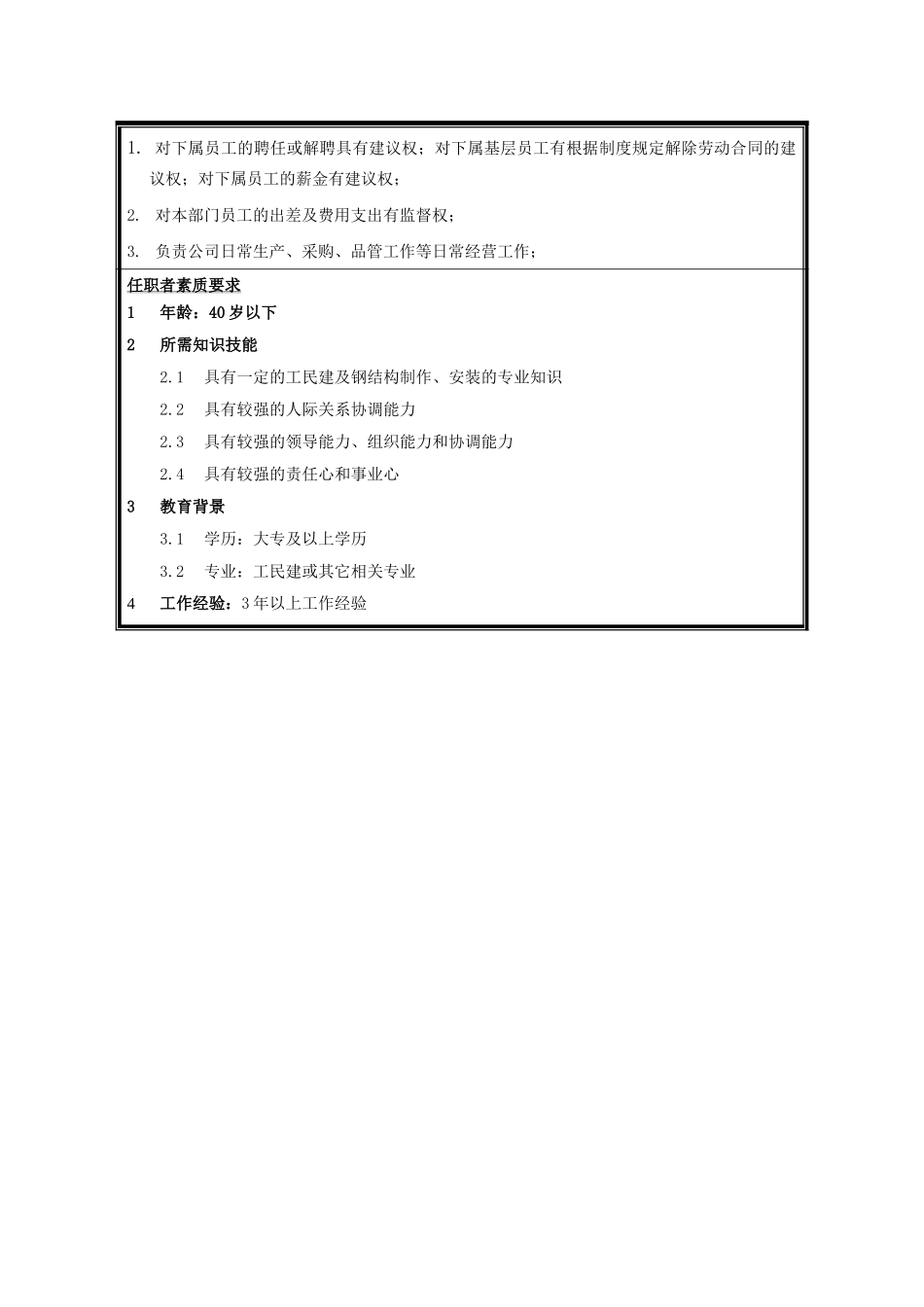 1. 对下属员工的聘任或解聘具有建议权；对下属基层员工有根据制度规定解除劳动合同的建议权；对下属员工的薪金有建议权；

2. 对本部门员工的出差及费用支出有监督权；

3. 负责公司日常生产、采购、品管工作等日常经营工作；

任职者素质要求

1 年龄：40岁以下

2 所需知识技能

2.1 具有一定的工民建及钢结构制作、安装的专业知识

2.2 具有较强的人际关系协调能力

2.3 具有较强的领导能力、组织能力和协调能力

2.4 具有较强的责任心和事业心

3 教育背景

3.1 学历：大专及以上学历

3.2 专业：工民建或其它相关专业

4 工作经验：3年以上工作经验